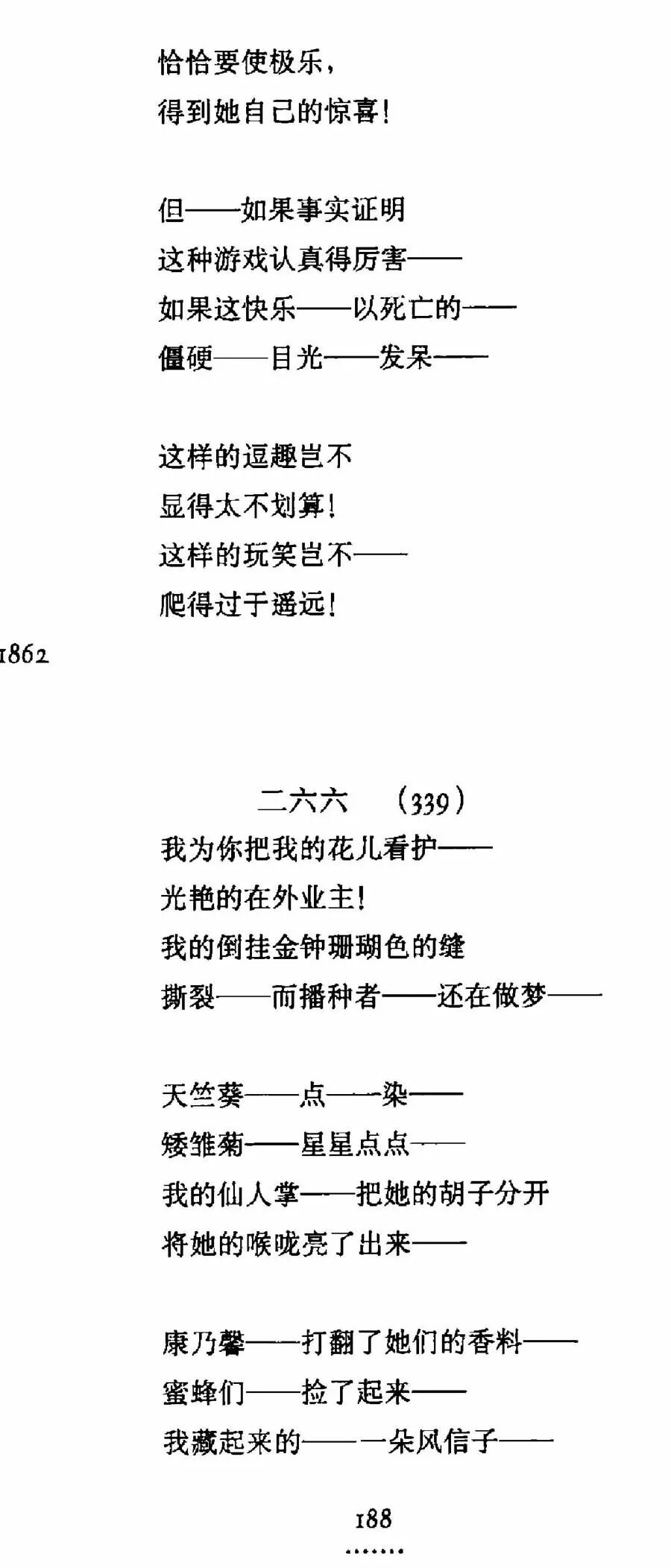 恰恰要使极乐，
得到她自己的惊喜！

但——如果事实证明
这种游戏认真得厉害——
如果这快乐——以死亡的——
僵硬——目光——发呆——

这样的逗趣岂不
显得太不划算！
这样的玩笑岂不——
爬得过于遥远！

1862

二六六 (339)
我为你把我的花儿看护——
光艳的在外业主！
我的倒挂金钟珊瑚色的缝
撕裂——而播种者——还在做梦——

天竺葵——点——染——
矮雏菊——星星点点——
我的仙人掌——把她的胡子分开
将她的喉咙亮了出来——

康乃馨——打翻了她们的香料——
蜜蜂们——捡了起来——
我藏起来的——一朵风信子——

188